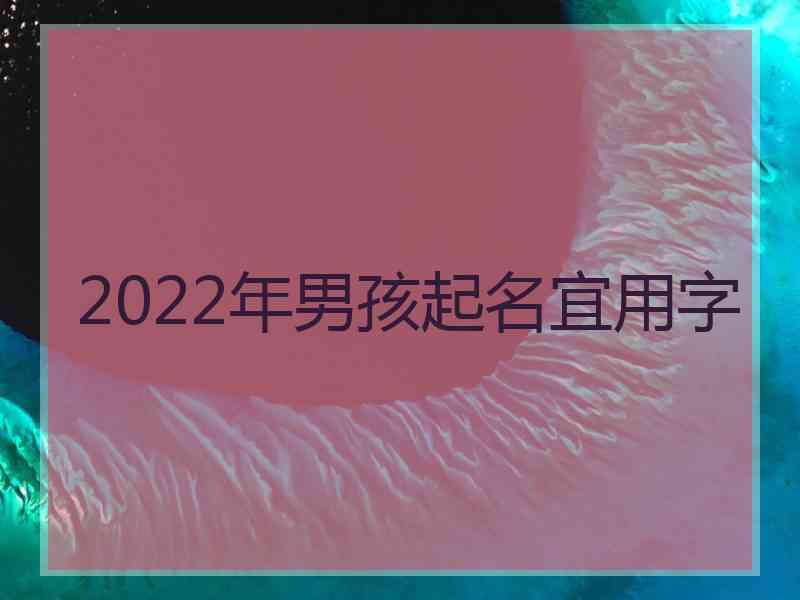 2022年男孩起名宜用字